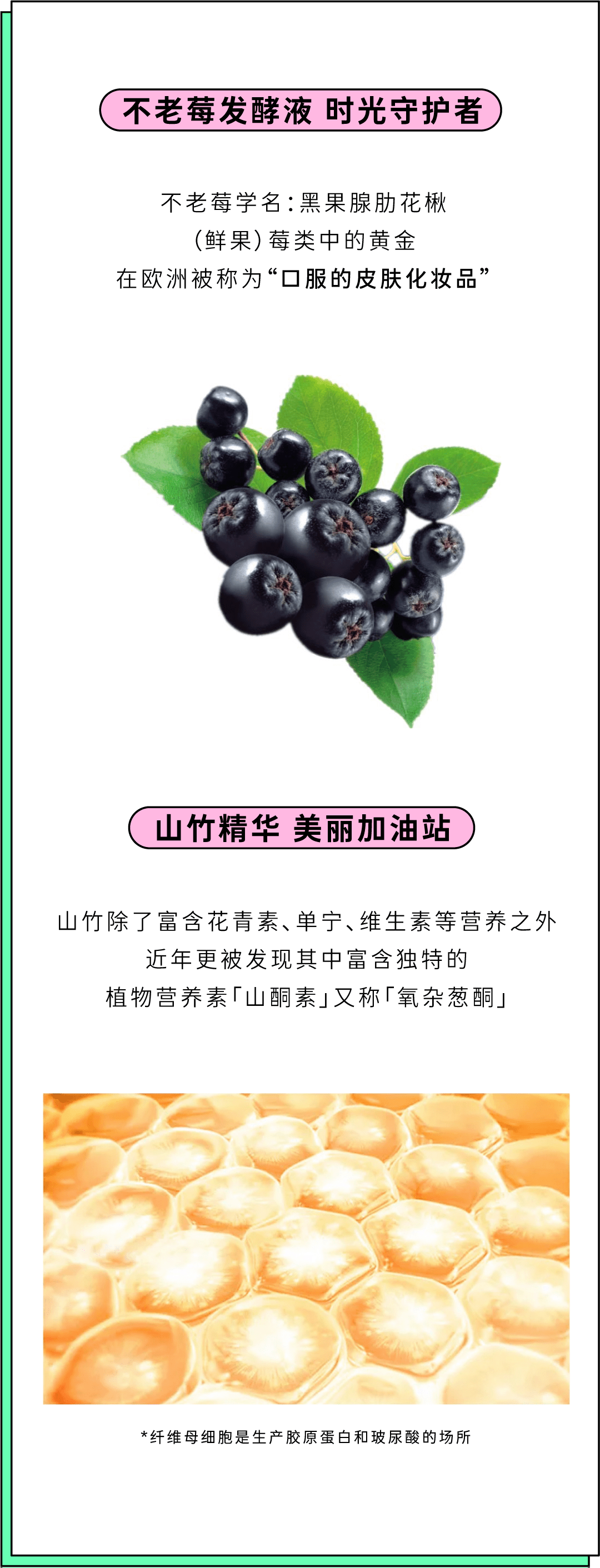 不老莓发酵液 时光守护者

不老莓学名：黑果腺肋花楸
（鲜果）莓类中的黄金
在欧洲被称为“口服的皮肤化妆品”

山竹精华 美丽加油站

山竹除了富含花青素、单宁、维生素等营养之外
近年更被发现其中富含独特的
植物营养素「山酮素」又称「氧杂蒽酮」

*纤维母细胞是生产胶原蛋白和玻尿酸的场所